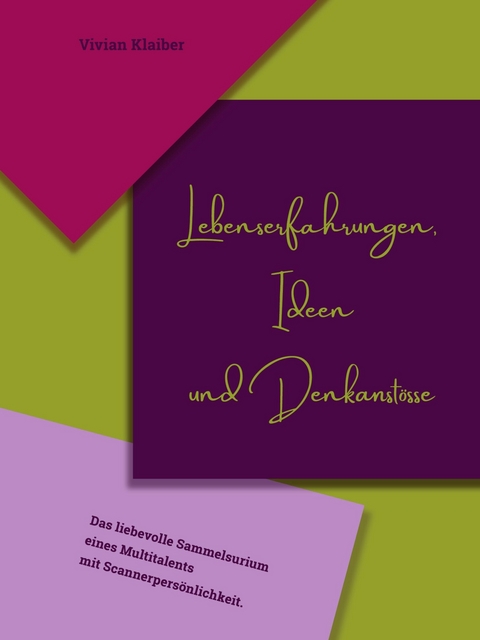 Vivian Klaiber

Lebenserfahrungen,
Ideen
und Denkanstösse

Das liebevolle Sammelsurium
eines Multitalents
mit Scannerpersönlichkeit.